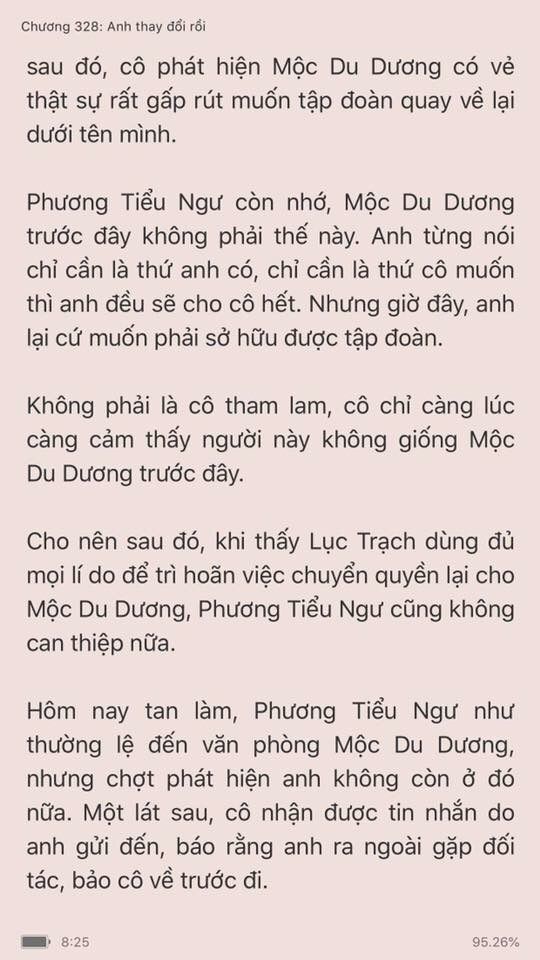 Chương 328: Anh thay đổi rồi

sau đó, cô phát hiện Mộc Du Dương có vẻ thật sự rất gấp rút muốn tập đoàn quay về lại dưới tên mình.

Phương Tiểu Ngư còn nhớ, Mộc Du Dương trước đây không phải thế này. Anh từng nói chỉ cần là thứ anh có, chỉ cần là thứ cô muốn thì anh đều sẽ cho cô hết. Nhưng giờ đây, anh lại cứ muốn phải sở hữu được tập đoàn.

Không phải là cô tham lam, cô chỉ càng lúc càng cảm thấy người này không giống Mộc Du Dương trước đây.

Cho nên sau đó, khi thấy Lục Trạch dùng đủ mọi lí do để trì hoãn việc chuyển quyền lại cho Mộc Du Dương, Phương Tiểu Ngư cũng không can thiệp nữa.

Hôm nay tan làm, Phương Tiểu Ngư như thường lệ đến văn phòng Mộc Du Dương, nhưng chợt phát hiện anh không còn ở đó nữa. Một lát sau, cô nhận được tin nhắn do anh gửi đến, báo rằng anh ra ngoài gặp đối tác, bảo cô về trước đi.

8:25

95.26%